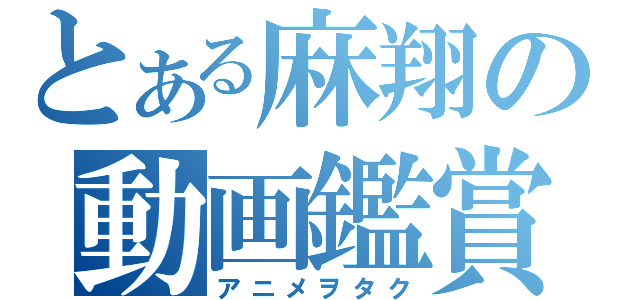 とある麻翔の
動画鑑賞
アニメヲタク